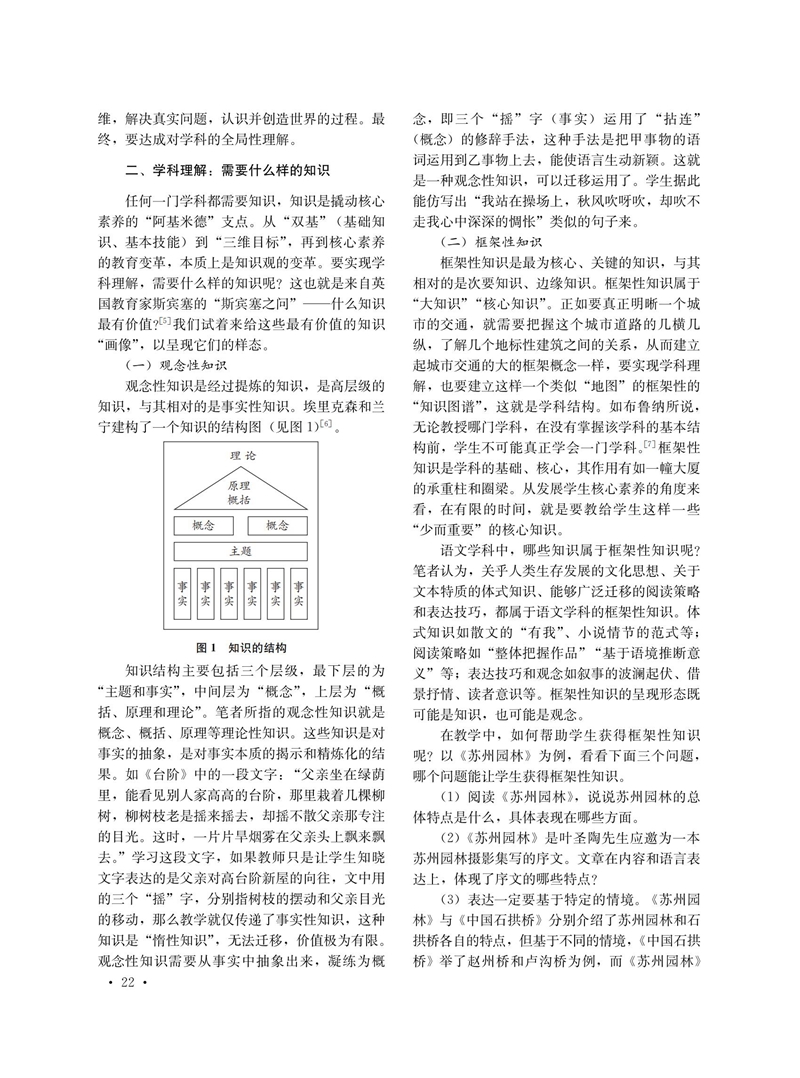 维，解决真实问题，认识并创造世界的过程。最终，要达成对学科的全局性理解。

二、学科理解：需要什么样的知识

任何一门学科都需要知识，知识是撬动核心素养的“阿基米德”支点。从“双基”（基础知识、基本技能）到“三维目标”，再到核心素养的教育变革，本质上是知识观的变革。要实现学科理解，需要什么样的知识呢？这也就是来自英国教育家斯宾塞的“斯宾塞之问”——什么知识最有价值？$^{[5]}$我们试着来给这些最有价值的知识“画像”，以呈现它们的样态。

（一）观念性知识

观念性知识是经过提炼的知识，是高层级的知识，与其相对的是事实性知识。埃里克森和兰宁建构了一个知识的结构图（见图1）$^{[6]}$。

理论
原理
概括
概念
概念
主题
事实
事实
事实
事实
事实
事实

图1 知识的结构

知识结构主要包括三个层级，最下层的为“主题和事实”，中间层为“概念”，上层为“概括、原理和理论”。笔者所指的观念性知识就是概念、概括、原理等理论性知识。这些知识是对事实的抽象，是对事实本质的揭示和精炼化的结果。如《台阶》中的一段文字：“父亲坐在绿荫里，能看见别人家高高的台阶，那里栽着几棵柳树，柳树枝老是摇来摇去，却摇不散父亲那专注的目光。这时，一片片旱烟雾在父亲头上飘来飘去。”学习这段文字，如果教师只是让学生知晓文字表达的是父亲对高台阶新屋的向往，文中用的三个“摇”字，分别指树枝的摆动和父亲目光的移动，那么教学就仅传递了事实性知识，这种知识是“惰性知识”，无法迁移，价值极为有限。观念性知识需要从事实中抽象出来，凝练为概念，即三个“摇”字（事实）运用了“拈连”（概念）的修辞手法，这种手法是把甲事物的语词运用到乙事物上去，能使语言生动新颖。这就是一种观念性知识，可以迁移运用了。学生据此能仿写出“我站在操场上，秋风吹呀吹，却吹不走我心中深深的惆怅”类似的句子来。

（二）框架性知识

框架性知识是最为核心、关键的知识，与其相对的是次要知识、边缘知识。框架性知识属于“大知识”“核心知识”。正如要真正明晰一个城市的交通，就需要把握这个城市道路的几横几纵，了解几个地标性建筑之间的关系，从而建立起城市交通的大的框架概念一样，要实现学科理解，也要建立这样一个类似“地图”的框架性的“知识图谱”，这就是学科结构。如布鲁纳所说，无论教授哪门学科，在没有掌握该学科的基本结构前，学生不可能真正学会一门学科。$^{[7]}$框架性知识是学科的基础、核心，其作用有如一幢大厦的承重柱和圈梁。从发展学生核心素养的角度来看，在有限的时间，就是要教给学生这样一些“少而重要”的核心知识。

语文学科中，哪些知识属于框架性知识呢？笔者认为，关乎人类生存发展的文化思想、关于文本特质的体式知识、能够广泛迁移的阅读策略和表达技巧，都属于语文学科的框架性知识。体式知识如散文的“有我”、小说情节的范式等；阅读策略如“整体把握作品”“基于语境推断意义”等；表达技巧和观念如叙事的波澜起伏、借景抒情、读者意识等。框架性知识的呈现形态既可能是知识，也可能是观念。

在教学中，如何帮助学生获得框架性知识呢？以《苏州园林》为例，看看下面三个问题，哪个问题能让学生获得框架性知识。

（1）阅读《苏州园林》，说说苏州园林的总体特点是什么，具体表现在哪些方面。

（2）《苏州园林》是叶圣陶先生应邀为一本苏州园林摄影集写的序文。文章在内容和语言表达上，体现了序文的哪些特点？

（3）表达一定要基于特定的情境。《苏州园林》与《中国石拱桥》分别介绍了苏州园林和石拱桥各自的特点，但基于不同的情境，《中国石拱桥》举了赵州桥和卢沟桥为例，而《苏州园林》

· 22 ·